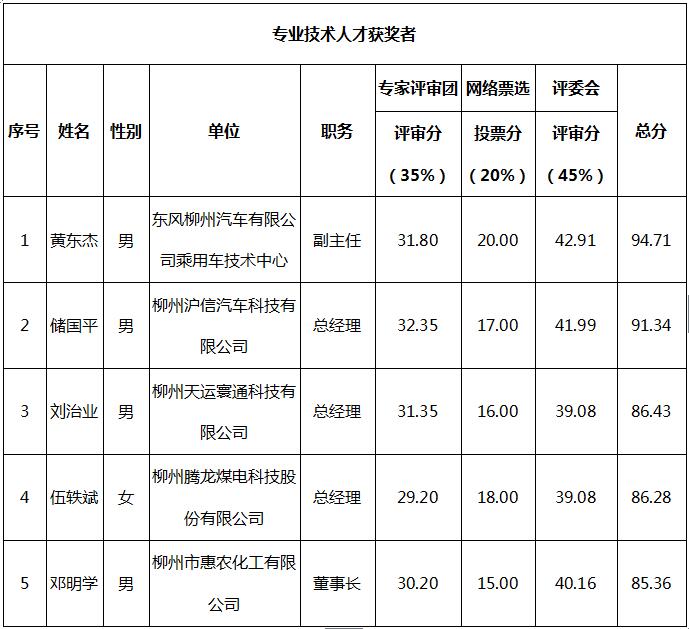 专业技术人才获奖者

| 序号 | 姓名 | 性别 | 单位 | 职务 | 专家评审团 评审分 （35%） | 网络票选 投票分 （20%） | 评委会 评审分 （45%） | 总分 |
|---|---|---|---|---|---|---|---|---|
| 1 | 黄东杰 | 男 | 东风柳州汽车有限公司乘用车技术中心 | 副主任 | 31.80 | 20.00 | 42.91 | 94.71 |
| 2 | 储国平 | 男 | 柳州沪信汽车科技有限公司 | 总经理 | 32.35 | 17.00 | 41.99 | 91.34 |
| 3 | 刘治业 | 男 | 柳州天运寰通科技有限公司 | 总经理 | 31.35 | 16.00 | 39.08 | 86.43 |
| 4 | 伍轶斌 | 女 | 柳州腾龙煤电科技股份有限公司 | 总经理 | 29.20 | 18.00 | 39.08 | 86.28 |
| 5 | 邓明学 | 男 | 柳州市惠农化工有限公司 | 董事长 | 30.20 | 15.00 | 40.16 | 85.36 |